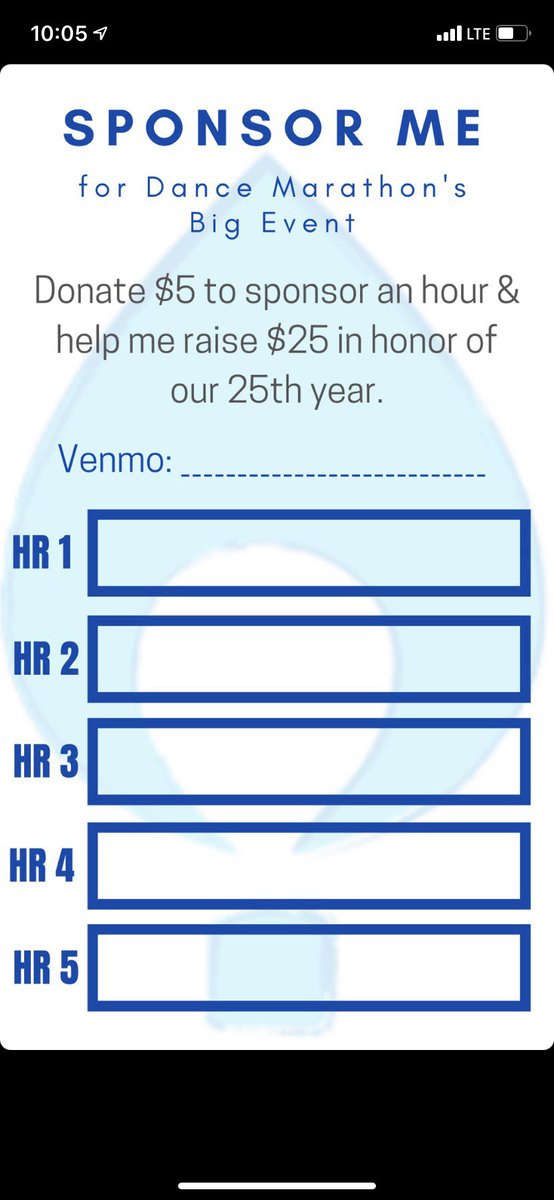 10:05
LTE

SPONSOR ME

for Dance Marathon's Big Event

Donate \$5 to sponsor an hour & help me raise \$25 in honor of our 25th year.

Venmo: ____________________________

HR 1

HR 2

HR 3

HR 4

HR 5